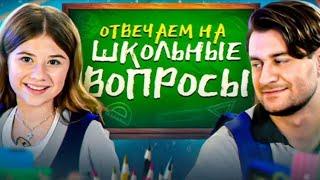 ОТВЕЧАЕМ НА
ШКОЛЬНЫЕ
ВОПРОСЫ